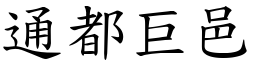 通都巨邑